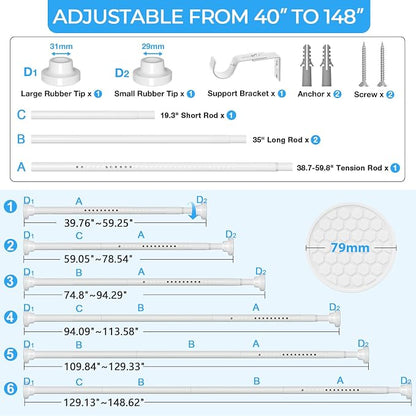 ADJUSTABLE FROM 40" TO 148"

31mm
D1
Large Rubber Tip x 1

29mm
D2
Small Rubber Tip x 1

Support Bracket x 1

Anchor x 2

Screw x 2

C
19.3" Short Rod x 1

B
35" Long Rod x 2

A
38.7-59.8" Tension Rod x 1

1
D1 A D2
39.76"~59.25"

2
D1 C A D2
59.05"~78.54"

3
D1 B A D2
74.8"~94.29"

4
D1 C B A D2
94.09"~113.58"

5
D1 B B A D2
109.84"~129.33"

6
D1 C B B A D2
129.13"~148.62"

79mm